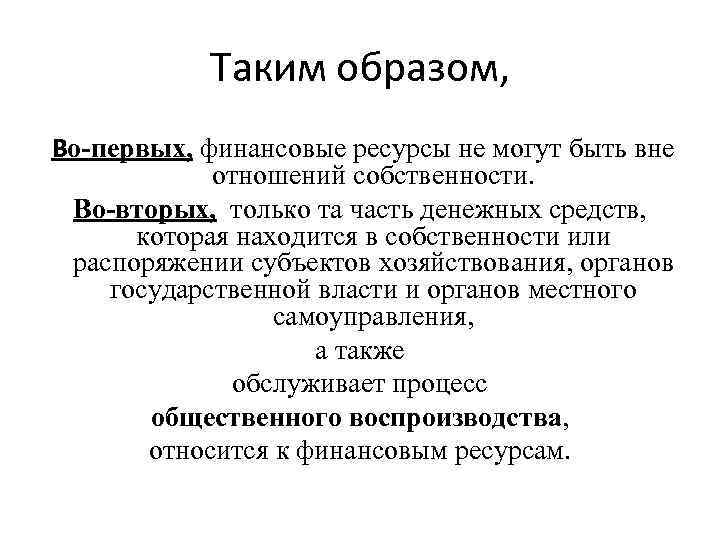 Таким образом,

Во-первых, финансовые ресурсы не могут быть вне отношений собственности.

Во-вторых, только та часть денежных средств, которая находится в собственности или распоряжении субъектов хозяйствования, органов государственной власти и органов местного самоуправления,

а также

обслуживает процесс

общественного воспроизводства,

относится к финансовым ресурсам.